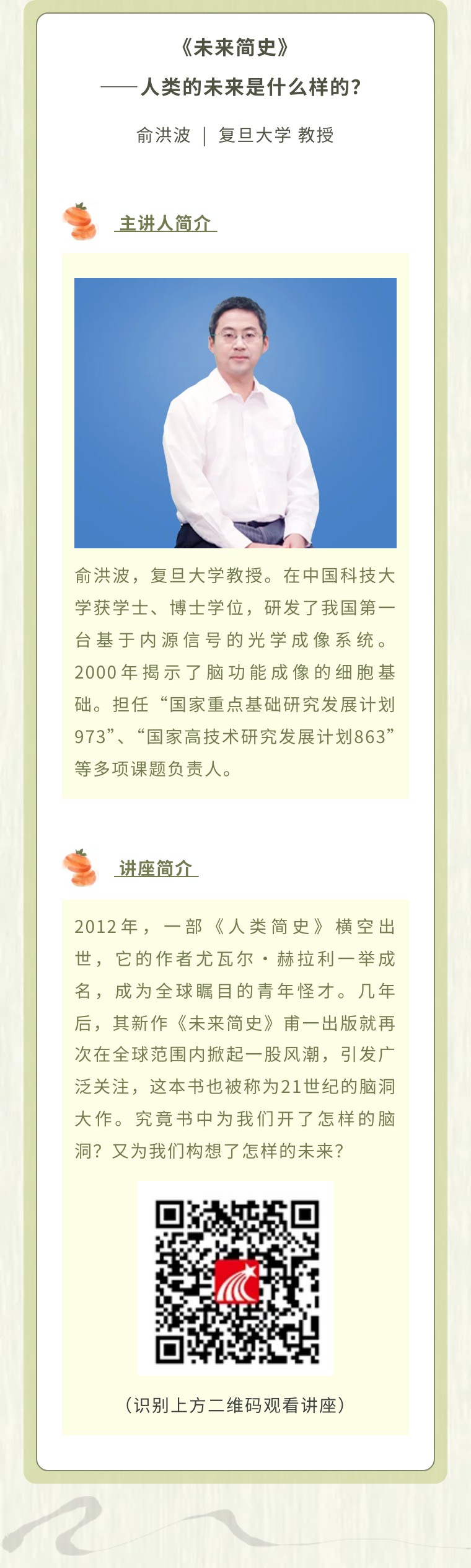 《未来简史》
——人类的未来是什么样的？

俞洪波 ｜ 复旦大学 教授

主讲人简介

俞洪波，复旦大学教授。在中国科技大学获学士、博士学位，研发了我国第一台基于内源信号的光学成像系统。2000年揭示了脑功能成像的细胞基础。担任“国家重点基础研究发展计划973”、“国家高技术研究发展计划863”等多项课题负责人。

讲座简介

2012年，一部《人类简史》横空出世，它的作者尤瓦尔·赫拉利一举成名，成为全球瞩目的青年怪才。几年后，其新作《未来简史》甫一出版就再次在全球范围内掀起一股风潮，引发广泛关注，这本书也被称为21世纪的脑洞大作。究竟书中为我们开了怎样的脑洞？又为我们构想了怎样的未来？

（识别上方二维码观看讲座）